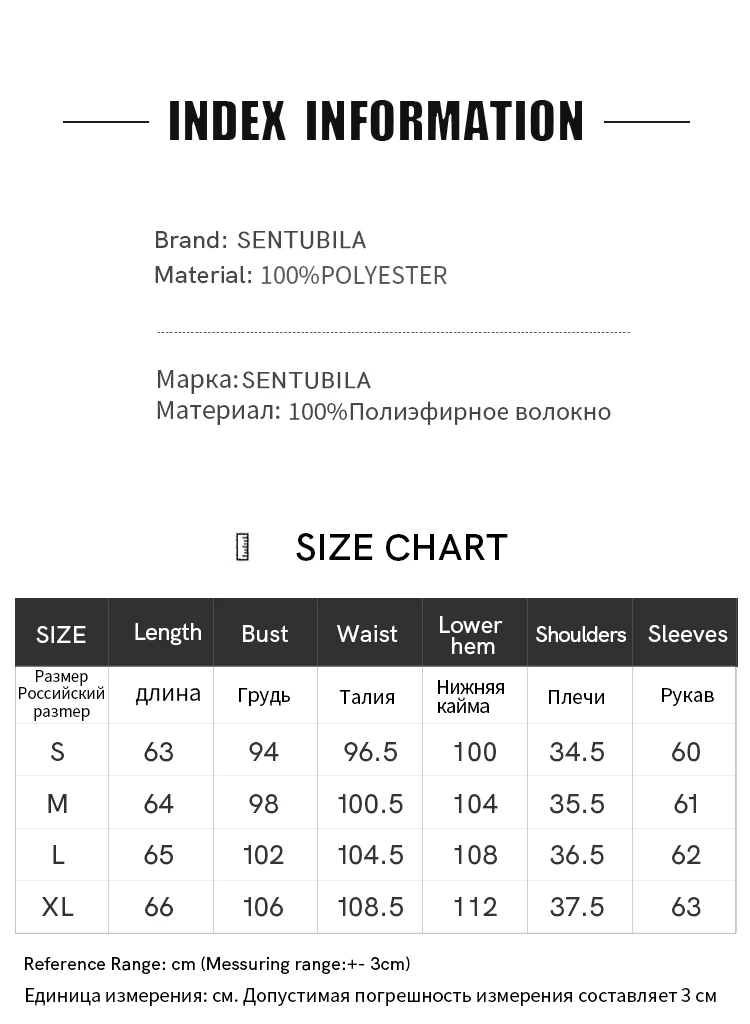 INDEX INFORMATION

Brand: SENTUBILA
Material: 100%POLYESTER

Марка:SENTUBILA
Материал: 100%Полиэфирное волокно

SIZE CHART

| SIZE | Length | Bust | Waist | Lower hem | Shoulders | Sleeves |
|---|---|---|---|---|---|---|
| Размер Российский размер | длина | Грудь | Талия | Нижняя кайма | Плечи | Рукав |
| S | 63 | 94 | 96.5 | 100 | 34.5 | 60 |
| M | 64 | 98 | 100.5 | 104 | 35.5 | 61 |
| L | 65 | 102 | 104.5 | 108 | 36.5 | 62 |
| XL | 66 | 106 | 108.5 | 112 | 37.5 | 63 |

Reference Range: cm (Messuring range:+- 3cm)
Единица измерения: см. Допустимая погрешность измерения составляет 3 см